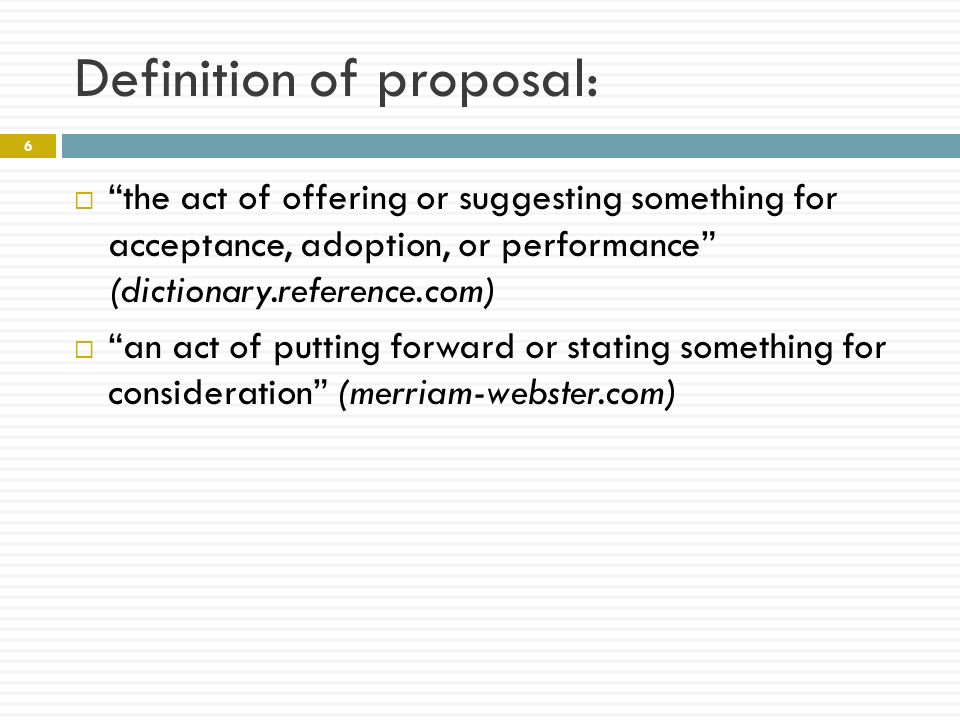 Definition of proposal:

6

“the act of offering or suggesting something for acceptance, adoption, or performance” (dictionary.reference.com)

“an act of putting forward or stating something for consideration” (merriam-webster.com)